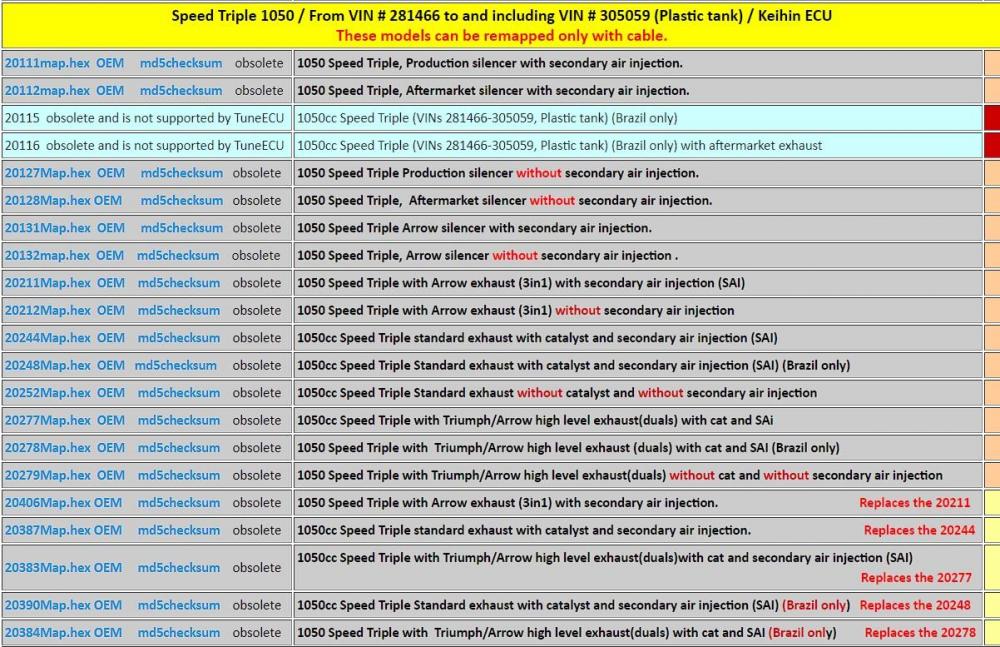 Speed Triple 1050 / From VIN # 281466 to and including VIN # 305059 (Plastic tank) / Keihin ECU
These models can be remapped only with cable.

| | |
|---|---|
| 20111map.hex OEM md5checksum obsolete | 1050 Speed Triple, Production silencer with secondary air injection. |
| 20112map.hex OEM md5checksum obsolete | 1050 Speed Triple, Aftermarket silencer with secondary air injection. |
| 20115 obsolete and is not supported by TuneECU | 1050cc Speed Triple (VINs 281466-305059, Plastic tank) (Brazil only) |
| 20116 obsolete and is not supported by TuneECU | 1050cc Speed Triple (VINs 281466-305059, Plastic tank) (Brazil only) with aftermarket exhaust |
| 20127Map.hex OEM md5checksum obsolete | 1050 Speed Triple Production silencer without secondary air injection. |
| 20128Map.hex OEM md5checksum obsolete | 1050 Speed Triple, Aftermarket silencer without secondary air injection. |
| 20131Map.hex OEM md5checksum obsolete | 1050 Speed Triple Arrow silencer with secondary air injection. |
| 20132map.hex OEM md5checksum obsolete | 1050 Speed Triple, Arrow silencer without secondary air injection . |
| 20211Map.hex OEM md5checksum obsolete | 1050 Speed Triple with Arrow exhaust (3in1) with secondary air injection (SAI) |
| 20212Map.hex OEM md5checksum obsolete | 1050 Speed Triple with Arrow exhaust (3in1) without secondary air injection |
| 20244Map.hex OEM md5checksum obsolete | 1050cc Speed Triple standard exhaust with catalyst and secondary air injection (SAI) |
| 20248Map.hex OEM md5checksum obsolete | 1050cc Speed Triple Standard exhaust with catalyst and secondary air injection (SAI) (Brazil only) |
| 20252Map.hex OEM md5checksum obsolete | 1050cc Speed Triple Standard exhaust without catalyst and without secondary air injection |
| 20277Map.hex OEM md5checksum obsolete | 1050cc Speed Triple with Triumph/Arrow high level exhaust(duals) with cat and SAi |
| 20278Map.hex OEM md5checksum obsolete | 1050 Speed Triple with Triumph/Arrow high level exhaust (duals) with cat and SAI (Brazil only) |
| 20279Map.hex OEM md5checksum obsolete | 1050 Speed Triple with Triumph/Arrow high level exhaust(duals) without cat and without secondary air injection |
| 20406Map.hex OEM md5checksum obsolete | 1050 Speed Triple with Arrow exhaust (3in1) with secondary air injection. Replaces the 20211 |
| 20387Map.hex OEM md5checksum obsolete | 1050cc Speed Triple standard exhaust with catalyst and secondary air injection. Replaces the 20244 |
| 20383Map.hex OEM md5checksum obsolete | 1050cc Speed Triple with Triumph/Arrow high level exhaust(duals)with cat and secondary air injection (SAI) Replaces the 20277 |
| 20390Map.hex OEM md5checksum obsolete | 1050cc Speed Triple Standard exhaust with catalyst and secondary air injection (SAI) (Brazil only) Replaces the 20248 |
| 20384Map.hex OEM md5checksum obsolete | 1050 Speed Triple with Triumph/Arrow high level exhaust(duals) with cat and SAI (Brazil only) Replaces the 20278 |